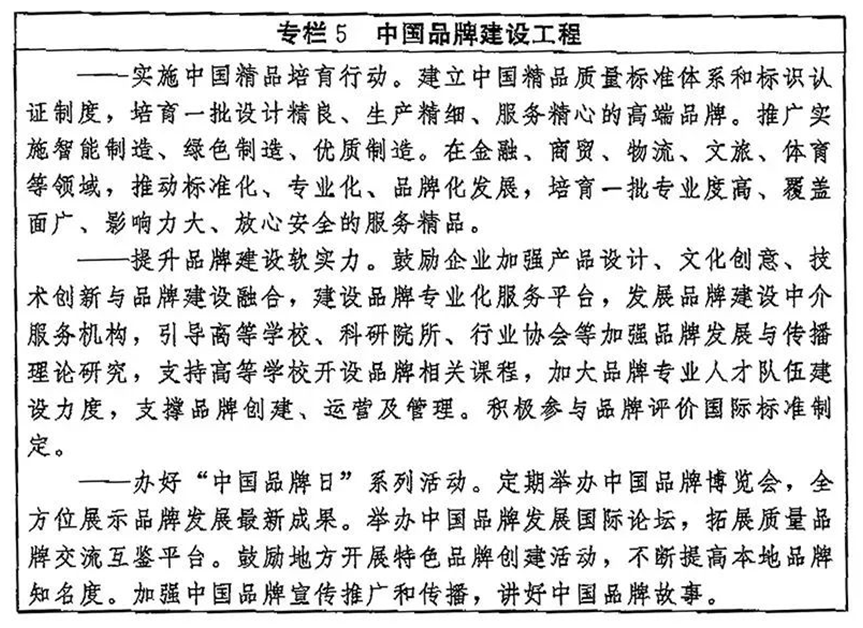 专栏 5　中国品牌建设工程

——实施中国精品培育行动。建立中国精品质量标准体系和标识认证制度，培育一批设计精良、生产精细、服务精心的高端品牌。推广实施智能制造、绿色制造、优质制造。在金融、商贸、物流、文旅、体育等领域，推动标准化、专业化、品牌化发展，培育一批专业度高、覆盖面广、影响力大、放心安全的服务精品。

——提升品牌建设软实力。鼓励企业加强产品设计、文化创意、技术创新与品牌建设融合，建设品牌专业化服务平台，发展品牌建设中介服务机构，引导高等学校、科研院所、行业协会等加强品牌发展与传播理论研究，支持高等学校开设品牌相关课程，加大品牌专业人才队伍建设力度，支撑品牌创建、运营及管理。积极参与品牌评价国际标准制定。

——办好“中国品牌日”系列活动。定期举办中国品牌博览会，全方位展示品牌发展最新成果。举办中国品牌发展国际论坛，拓展质量品牌交流互鉴平台。鼓励地方开展特色品牌创建活动，不断提高本地品牌知名度。加强中国品牌宣传推广和传播，讲好中国品牌故事。